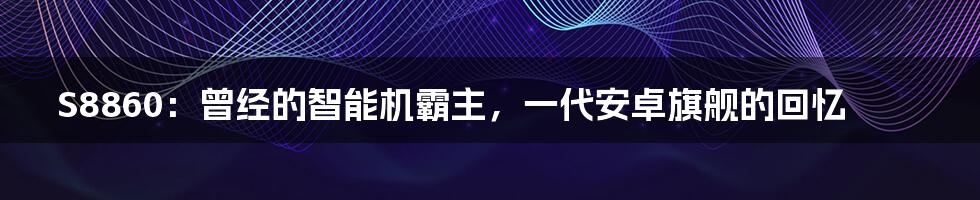 S8860：曾经的智能机霸主，一代安卓旗舰的回忆